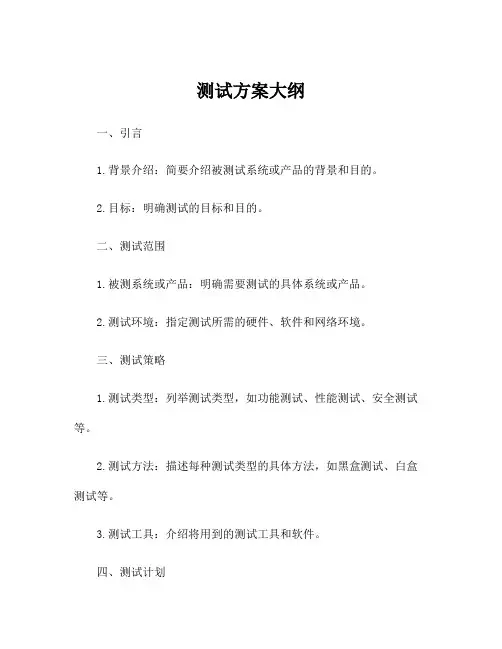 测试方案大纲

一、引言

1. 背景介绍：简要介绍被测试系统或产品的背景和目的。

2. 目标：明确测试的目标和目的。

二、测试范围

1. 被测系统或产品：明确需要测试的具体系统或产品。

2. 测试环境：指定测试所需的硬件、软件和网络环境。

三、测试策略

1. 测试类型：列举测试类型，如功能测试、性能测试、安全测试等。

2. 测试方法：描述每种测试类型的具体方法，如黑盒测试、白盒测试等。

3. 测试工具：介绍将用到的测试工具和软件。

四、测试计划